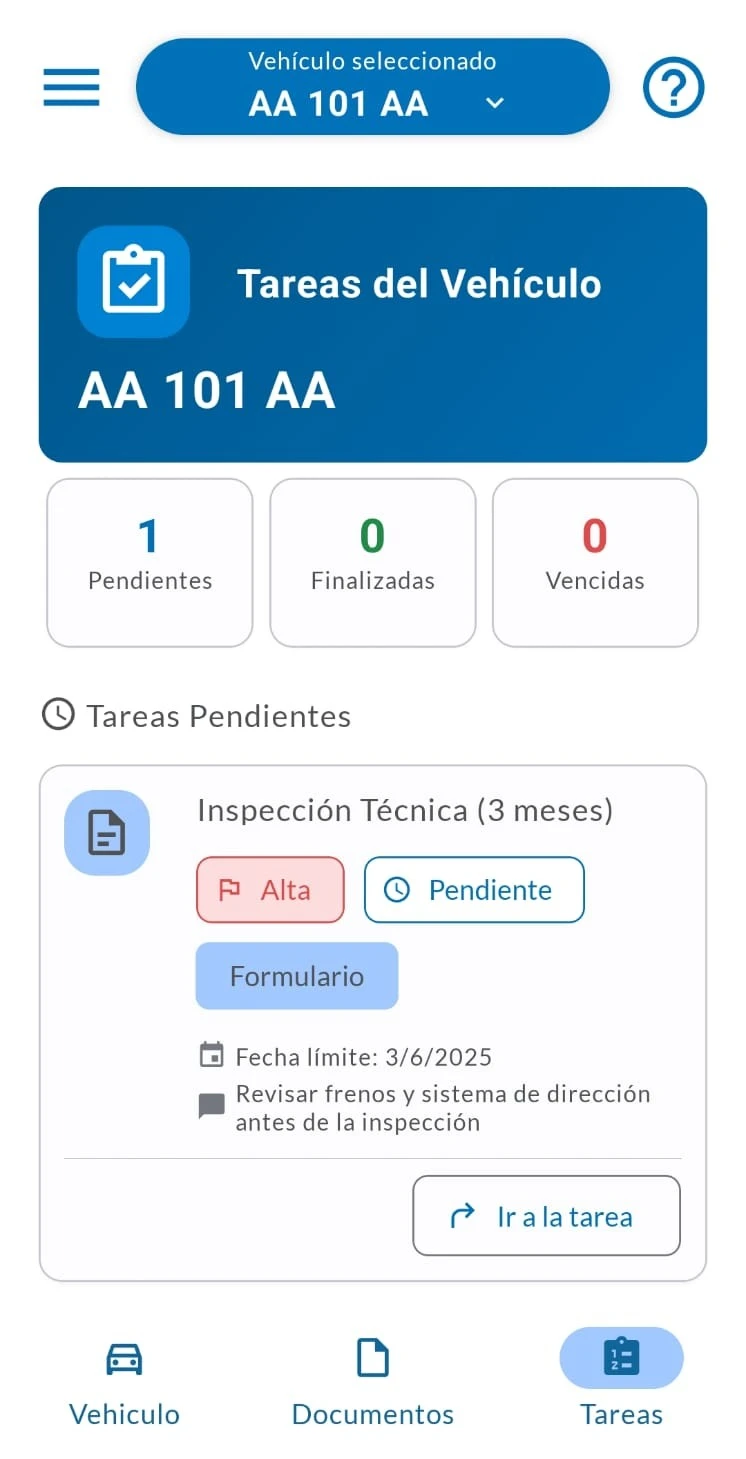 Vehículo seleccionado
AA 101 AA

Tareas del Vehículo
AA 101 AA

1
Pendientes

0
Finalizadas

0
Vencidas

Tareas Pendientes

Inspección Técnica (3 meses)
Alta
Pendiente
Formulario
Fecha límite: 3/6/2025
Revisar frenos y sistema de dirección antes de la inspección
Ir a la tarea

Vehiculo
Documentos
Tareas